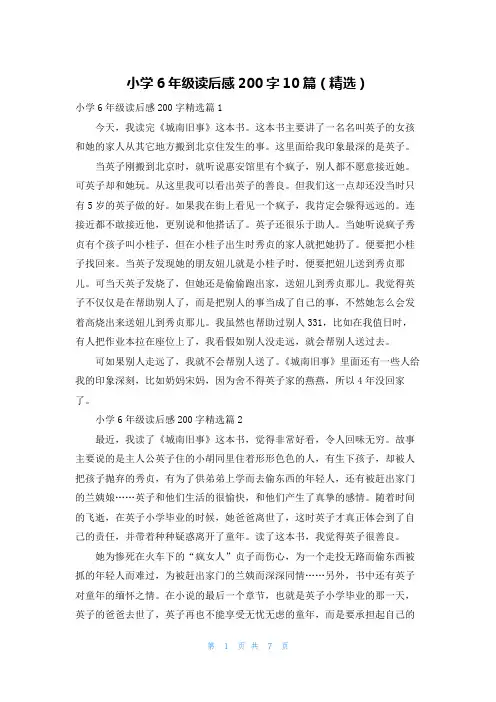 小学6年级读后感200字10篇（精选）

小学6年级读后感200字精选篇1

今天，我读完《城南旧事》这本书。这本书主要讲了一名名叫英子的女孩和她的家人从其它地方搬到北京住发生的事。这里面给我印象最深的是英子。

当英子刚搬到北京时，就听说惠安馆里有个疯子，别人都不愿意接近她。可英子却和她玩。从这里我可以看出英子的善良。但我们这一点却还没当时只有5岁的英子做的好。如果我在街上看见一个疯子，我肯定会躲得远远的。连接近都不敢接近他，更别说和他搭话了。英子还很乐于助人。当她听说疯子秀贞有个孩子叫小桂子，但在小桂子出生时秀贞的家人就把她扔了。便要把小桂子找回来。当英子发现她的朋友妞儿就是小桂子时，便要把妞儿送到秀贞那儿。可当天英子发烧了，但她还是偷偷跑出家，送妞儿到秀贞那儿。我觉得英子不仅仅是在帮助别人了，而是把别人的事当成了自己的事，不然她怎么会发着高烧出来送妞儿到秀贞那儿。我虽然也帮助过别人331，比如在我值日时，有人把作业本拉在座位上了，我看假如别人没走远，就会帮别人送过去。

可如果别人走远了，我就不会帮别人送了。《城南旧事》里面还有一些人给我的印象深刻，比如奶妈宋妈，因为舍不得英子家的燕燕，所以4年没回家了。

小学6年级读后感200字精选篇2

最近，我读了《城南旧事》这本书，觉得非常好看，令人回味无穷。故事主要说的是主人公英子住的小胡同里住着形形色色的人，有生下孩子，却被人把孩子抛弃的秀贞，有为了供弟弟上学而去偷东西的年轻人，还有被赶出家门的兰姨娘……英子和他们生活的很愉快，和他们产生了真挚的感情。随着时间的飞逝，在英子小学毕业的时候，她爸爸离世了，这时英子才真正体会到了自己的责任，并带着种种疑惑离开了童年。读了这本书，我觉得英子很善良。

她为惨死在火车下的“疯女人”贞子而伤心，为一个走投无路而偷东西被抓的年轻人而难过，为被赶出家门的兰姨而深深同情……另外，书中还有英子对童年的缅怀之情。在小说的最后一个章节，也就是英子小学毕业的那一天，英子的爸爸去世了，英子再也不能享受无忧无虑的童年，而是要承担起自己的

第 1 页 共 7 页